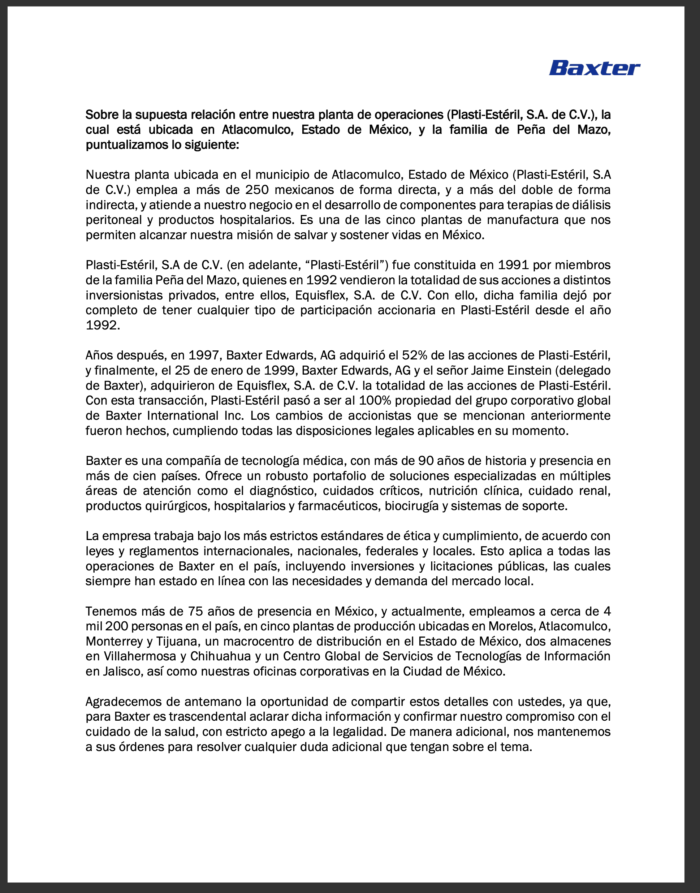 Baxter

Sobre la supuesta relación entre nuestra planta de operaciones (Plasti-Estéril, S.A. de C.V.), la cual está ubicada en Atlacomulco, Estado de México, y la familia de Peña del Mazo, puntualizamos lo siguiente:

Nuestra planta ubicada en el municipio de Atlacomulco, Estado de México (Plasti-Estéril, S.A de C.V.) emplea a más de 250 mexicanos de forma directa, y a más del doble de forma indirecta, y atiende a nuestro negocio en el desarrollo de componentes para terapias de diálisis peritoneal y productos hospitalarios. Es una de las cinco plantas de manufactura que nos permiten alcanzar nuestra misión de salvar y sostener vidas en México.

Plasti-Estéril, S.A de C.V. (en adelante, "Plasti-Estéril") fue constituida en 1991 por miembros de la familia Peña del Mazo, quienes en 1992 vendieron la totalidad de sus acciones a distintos inversionistas privados, entre ellos, Equisflex, S.A. de C.V. Con ello, dicha familia dejó por completo de tener cualquier tipo de participación accionaria en Plasti-Estéril desde el año 1992.

Años después, en 1997, Baxter Edwards, AG adquirió el 52% de las acciones de Plasti-Estéril, y finalmente, el 25 de enero de 1999, Baxter Edwards, AG y el señor Jaime Einstein (delegado de Baxter), adquirieron de Equisflex, S.A. de C.V. la totalidad de las acciones de Plasti-Estéril. Con esta transacción, Plasti-Estéril pasó a ser al 100% propiedad del grupo corporativo global de Baxter International Inc. Los cambios de accionistas que se mencionan anteriormente fueron hechos, cumpliendo todas las disposiciones legales aplicables en su momento.

Baxter es una compañía de tecnología médica, con más de 90 años de historia y presencia en más de cien países. Ofrece un robusto portafolio de soluciones especializadas en múltiples áreas de atención como el diagnóstico, cuidados críticos, nutrición clínica, cuidado renal, productos quirúrgicos, hospitalarios y farmacéuticos, biocirugía y sistemas de soporte.

La empresa trabaja bajo los más estrictos estándares de ética y cumplimiento, de acuerdo con leyes y reglamentos internacionales, nacionales, federales y locales. Esto aplica a todas las operaciones de Baxter en el país, incluyendo inversiones y licitaciones públicas, las cuales siempre han estado en línea con las necesidades y demanda del mercado local.

Tenemos más de 75 años de presencia en México, y actualmente, empleamos a cerca de 4 mil 200 personas en el país, en cinco plantas de producción ubicadas en Morelos, Atlacomulco, Monterrey y Tijuana, un macrocentro de distribución en el Estado de México, dos almacenes en Villahermosa y Chihuahua y un Centro Global de Servicios de Tecnologías de Información en Jalisco, así como nuestras oficinas corporativas en la Ciudad de México.

Agradecemos de antemano la oportunidad de compartir estos detalles con ustedes, ya que, para Baxter es trascendental aclarar dicha información y confirmar nuestro compromiso con el cuidado de la salud, con estricto apego a la legalidad. De manera adicional, nos mantenemos a sus órdenes para resolver cualquier duda adicional que tengan sobre el tema.